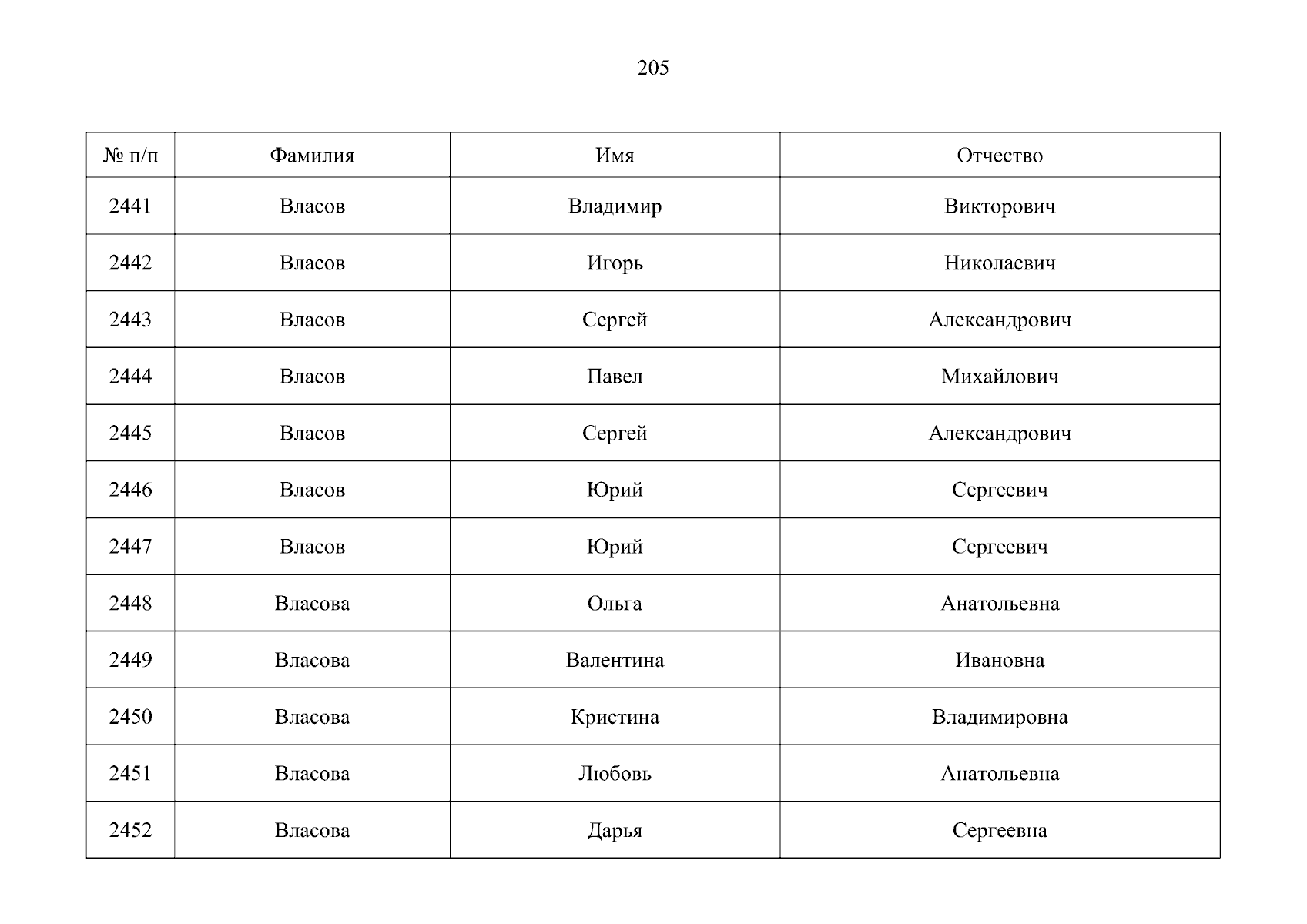 205

| № п/п | Фамилия | Имя | Отчество |
|---|---|---|---|
| 2441 | Власов | Владимир | Викторович |
| 2442 | Власов | Игорь | Николаевич |
| 2443 | Власов | Сергей | Александрович |
| 2444 | Власов | Павел | Михайлович |
| 2445 | Власов | Сергей | Александрович |
| 2446 | Власов | Юрий | Сергеевич |
| 2447 | Власов | Юрий | Сергеевич |
| 2448 | Власова | Ольга | Анатольевна |
| 2449 | Власова | Валентина | Ивановна |
| 2450 | Власова | Кристина | Владимировна |
| 2451 | Власова | Любовь | Анатольевна |
| 2452 | Власова | Дарья | Сергеевна |